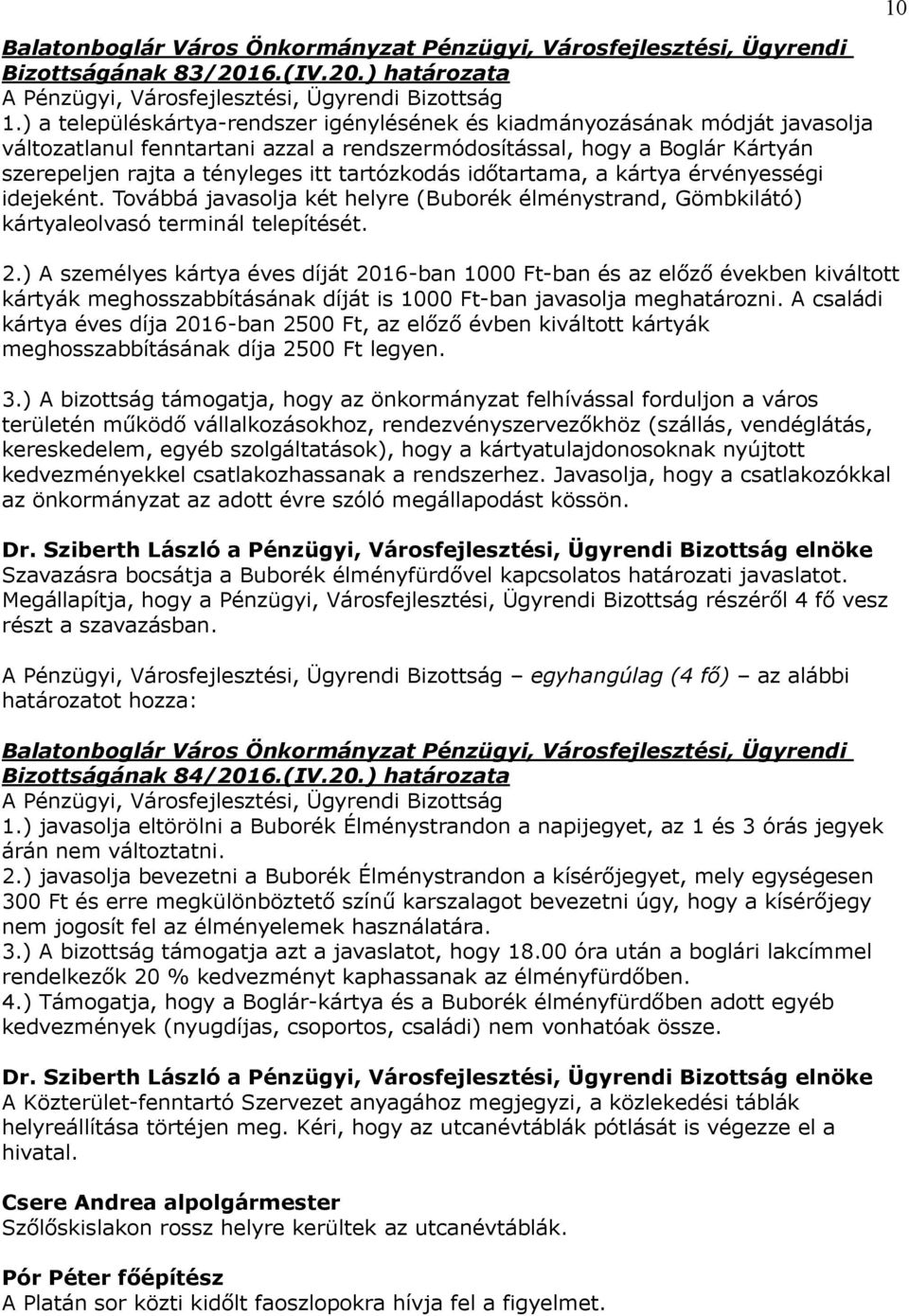 10

Balatonboglár Város Önkormányzat Pénzügyi, Városfejlesztési, Ügyrendi Bizottságának 83/2016.(IV.20.) határozata
A Pénzügyi, Városfejlesztési, Ügyrendi Bizottság
1.) a településkártya-rendszer igénylésének és kiadmányozásának módját javasolja változatlanul fenntartani azzal a rendszermódosítással, hogy a Boglár Kártyán szerepeljen rajta a tényleges itt tartózkodás időtartama, a kártya érvényességi idejeként. Továbbá javasolja két helyre (Buborék élménystrand, Gömbkilátó) kártyaleolvasó terminál telepítését.

2.) A személyes kártya éves díját 2016-ban 1000 Ft-ban és az előző években kiváltott kártyák meghosszabbításának díját is 1000 Ft-ban javasolja meghatározni. A családi kártya éves díja 2016-ban 2500 Ft, az előző évben kiváltott kártyák meghosszabbításának díja 2500 Ft legyen.

3.) A bizottság támogatja, hogy az önkormányzat felhívással forduljon a város területén működő vállalkozásokhoz, rendezvényszervezőkhöz (szállás, vendéglátás, kereskedelem, egyéb szolgáltatások), hogy a kártyatulajdonosoknak nyújtott kedvezményekkel csatlakozhassanak a rendszerhez. Javasolja, hogy a csatlakozókkal az önkormányzat az adott évre szóló megállapodást kössön.

Dr. Sziberth László a Pénzügyi, Városfejlesztési, Ügyrendi Bizottság elnöke
Szavazásra bocsátja a Buborék élményfürdővel kapcsolatos határozati javaslatot. Megállapítja, hogy a Pénzügyi, Városfejlesztési, Ügyrendi Bizottság részéről 4 fő vesz részt a szavazásban.

A Pénzügyi, Városfejlesztési, Ügyrendi Bizottság – egyhangúlag (4 fő) – az alábbi határozatot hozza:

Balatonboglár Város Önkormányzat Pénzügyi, Városfejlesztési, Ügyrendi Bizottságának 84/2016.(IV.20.) határozata
A Pénzügyi, Városfejlesztési, Ügyrendi Bizottság
1.) javasolja eltörölni a Buborék Élménystrandon a napijegyet, az 1 és 3 órás jegyek árán nem változtatni.
2.) javasolja bevezetni a Buborék Élménystrandon a kísérőjegyet, mely egységesen 300 Ft és erre megkülönböztető színű karszalagot bevezetni úgy, hogy a kísérőjegy nem jogosít fel az élményelemek használatára.
3.) A bizottság támogatja azt a javaslatot, hogy 18.00 óra után a boglári lakcímmel rendelkezők 20 % kedvezményt kaphassanak az élményfürdőben.
4.) Támogatja, hogy a Boglár-kártya és a Buborék élményfürdőben adott egyéb kedvezmények (nyugdíjas, csoportos, családi) nem vonhatóak össze.

Dr. Sziberth László a Pénzügyi, Városfejlesztési, Ügyrendi Bizottság elnöke
A Közterület-fenntartó Szervezet anyagához megjegyzi, a közlekedési táblák helyreállítása történjen meg. Kéri, hogy az utcanévtáblák pótlását is végezze el a hivatal.

Csere Andrea alpolgármester
Szőlőskislakon rossz helyre kerültek az utcanévtáblák.

Pór Péter főépítész
A Platán sor közti kidőlt faoszlopokra hívja fel a figyelmet.